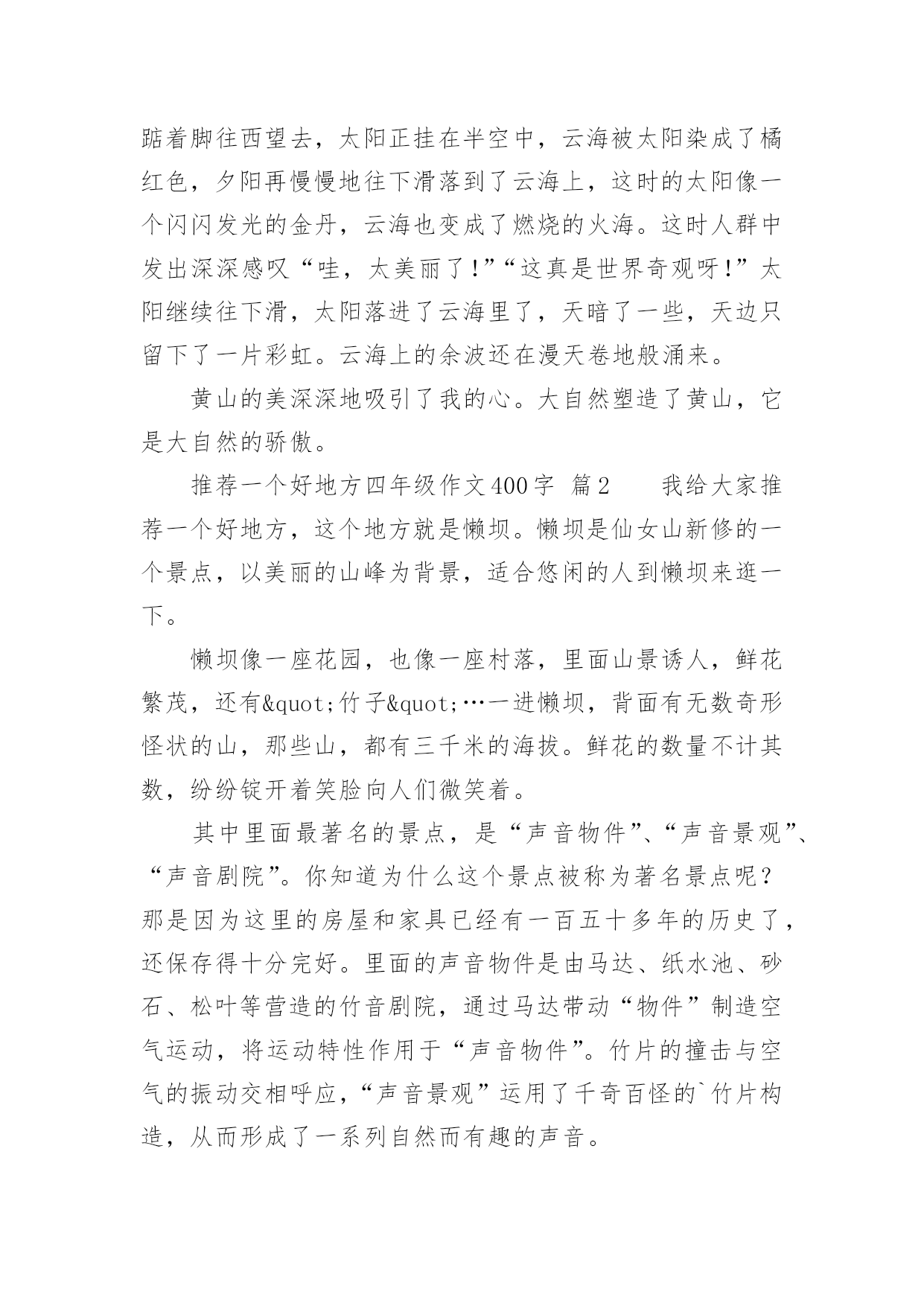 踮着脚往西望去，太阳正挂在半空中，云海被太阳染成了橘红色，夕阳再慢慢地往下滑落到了云海上，这时的太阳像一个闪闪发光的金丹，云海也变成了燃烧的火海。这时人群中发出深深感叹“哇，太美丽了！”“这真是世界奇观呀！”太阳继续往下滑，太阳落进了云海里了，天暗了一些，天边只留下了一片彩虹。云海上的余波还在漫天卷地般涌来。

黄山的美深深地吸引了我的心。大自然塑造了黄山，它是大自然的骄傲。

推荐一个好地方四年级作文400字 篇2　　我给大家推荐一个好地方，这个地方就是懒坝。懒坝是仙女山新修的一个景点，以美丽的山峰为背景，适合悠闲的人到懒坝来逛一下。

懒坝像一座花园，也像一座村落，里面山景诱人，鲜花繁茂，还有&quot;竹子&quot;…一进懒坝，背面有无数奇形怪状的山，那些山，都有三千米的海拔。鲜花的数量不计其数，纷纷锭开着笑脸向人们微笑着。

其中里面最著名的景点，是“声音物件”、“声音景观”、“声音剧院”。你知道为什么这个景点被称为著名景点呢？那是因为这里的房屋和家具已经有一百五十多年的历史了，还保存得十分完好。里面的声音物件是由马达、纸水池、砂石、松叶等营造的竹音剧院，通过马达带动“物件”制造空气运动，将运动特性作用于“声音物件”。竹片的撞击与空气的振动交相呼应，“声音景观”运用了千奇百怪的`竹片构造，从而形成了一系列自然而有趣的声音。